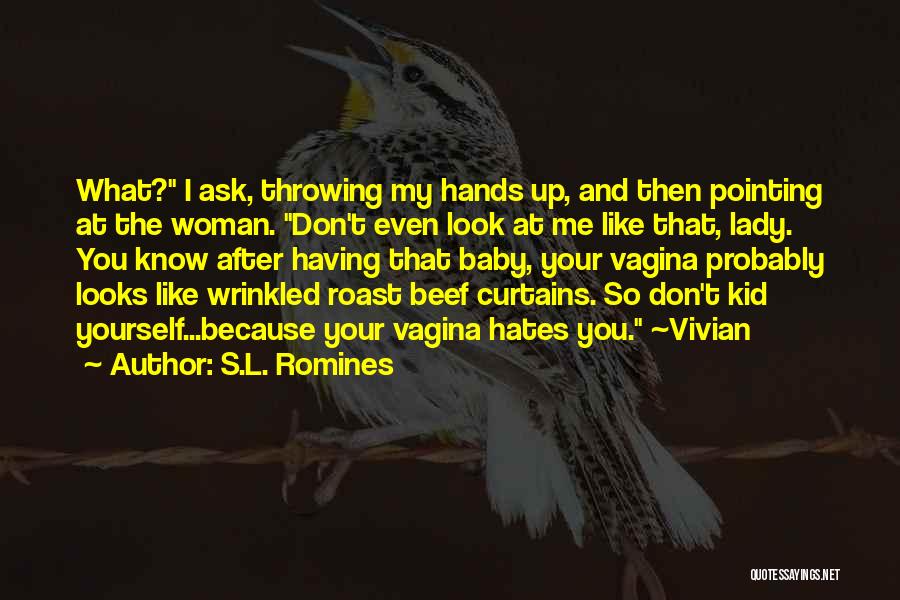 What?" I ask, throwing my hands up, and then pointing at the woman. "Don't even look at me like that, lady. You know after having that baby, your vagina probably looks like wrinkled roast beef curtains. So don't kid yourself...because your vagina hates you." ~Vivian

~ Author: S.L. Romines

QUOTESSAYINGS.NET